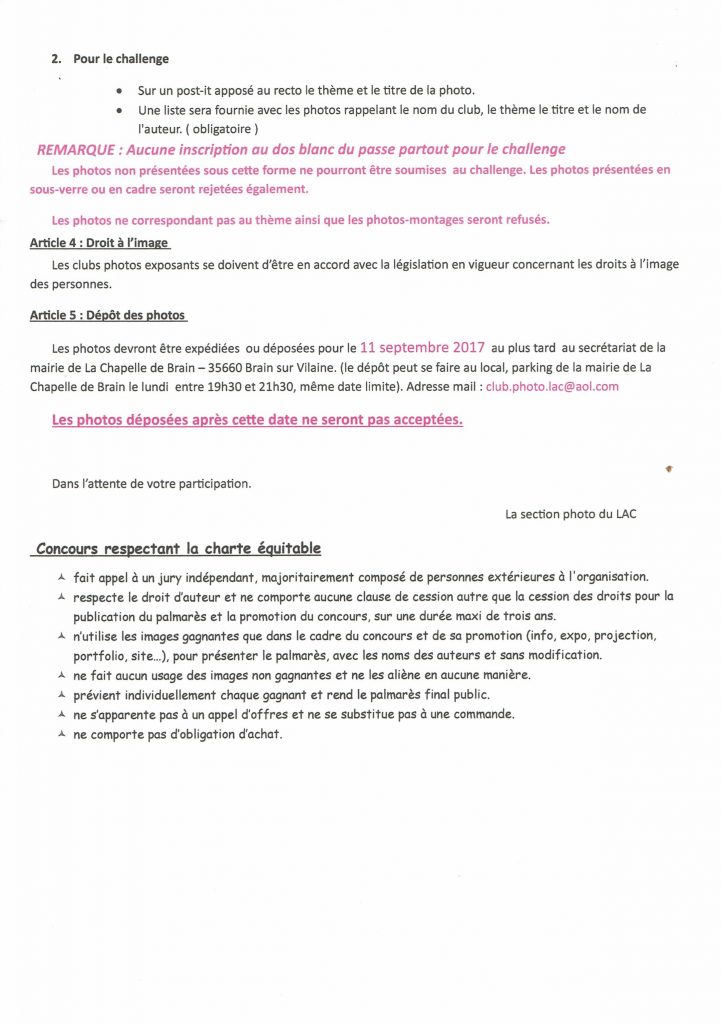 2. Pour le challenge

- Sur un post-it apposé au recto le thème et le titre de la photo.
- Une liste sera fournie avec les photos rappelant le nom du club, le thème le titre et le nom de l'auteur. ( obligatoire )

REMARQUE : Aucune inscription au dos blanc du passe partout pour le challenge

Les photos non présentées sous cette forme ne pourront être soumises au challenge. Les photos présentées en sous-verre ou en cadre seront rejetées également.

Les photos ne correspondant pas au thème ainsi que les photos-montages seront refusés.

Article 4 : Droit à l'image

Les clubs photos exposants se doivent d'être en accord avec la législation en vigueur concernant les droits à l'image des personnes.

Article 5 : Dépôt des photos

Les photos devront être expédiées ou déposées pour le 11 septembre 2017 au plus tard au secrétariat de la mairie de La Chapelle de Brain – 35660 Brain sur Vilaine. (le dépôt peut se faire au local, parking de la mairie de La Chapelle de Brain le lundi entre 19h30 et 21h30, même date limite). Adresse mail : club.photo.lac@aol.com

Les photos déposées après cette date ne seront pas acceptées.

Dans l'attente de votre participation.

La section photo du LAC

Concours respectant la charte équitable

- fait appel à un jury indépendant, majoritairement composé de personnes extérieures à l'organisation.
- respecte le droit d'auteur et ne comporte aucune clause de cession autre que la cession des droits pour la publication du palmarès et la promotion du concours, sur une durée maxi de trois ans.
- n'utilise les images gagnantes que dans le cadre du concours et de sa promotion (info, expo, projection, portfolio, site…), pour présenter le palmarès, avec les noms des auteurs et sans modification.
- ne fait aucun usage des images non gagnantes et ne les aliène en aucune manière.
- prévient individuellement chaque gagnant et rend le palmarès final public.
- ne s'apparente pas à un appel d'offres et ne se substitue pas à une commande.
- ne comporte pas d'obligation d'achat.